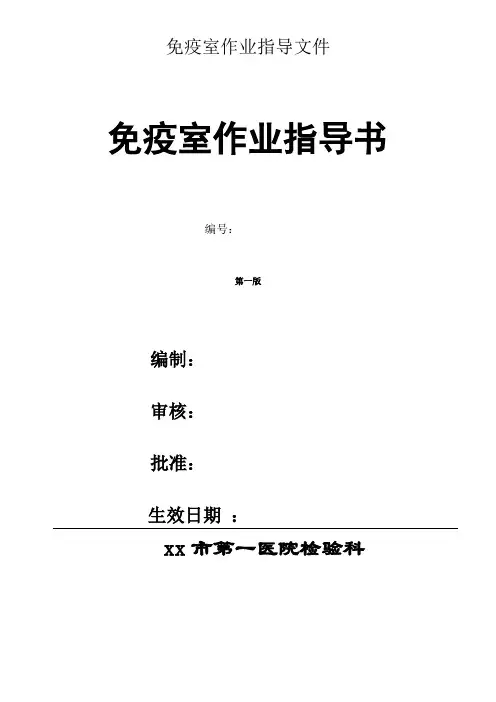 免疫室作业指导文件

免疫室作业指导书

编号：

第一版

编制：

审核：

批准：

生效日期 ：

XX 市第一医院检验科